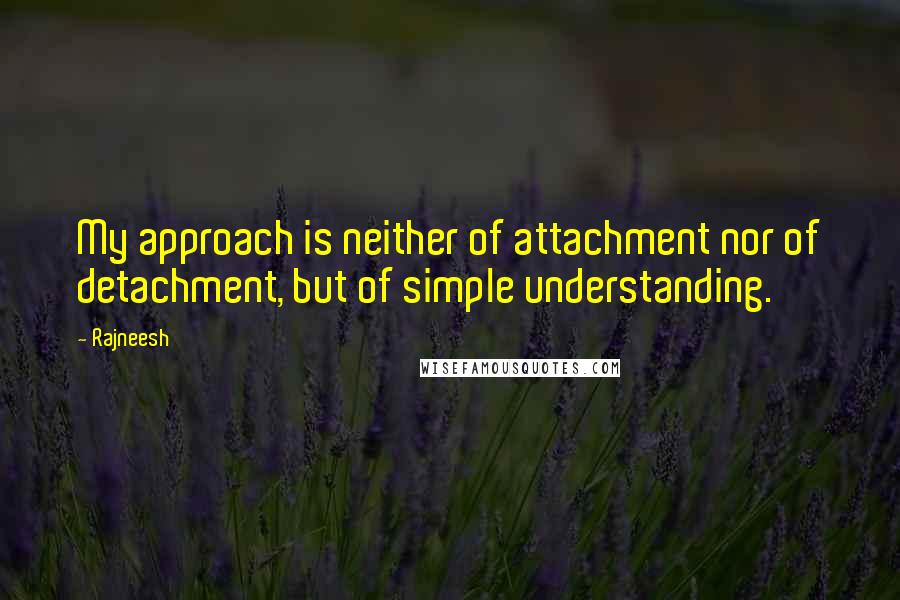 My approach is neither of attachment nor of detachment, but of simple understanding.

- Rajneesh

WISEFAMOUSQUOTES.COM